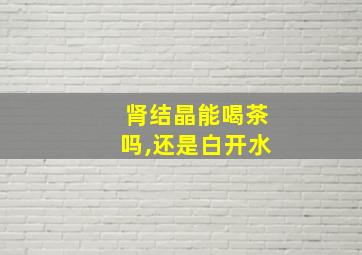 肾结晶能喝茶吗,还是白开水